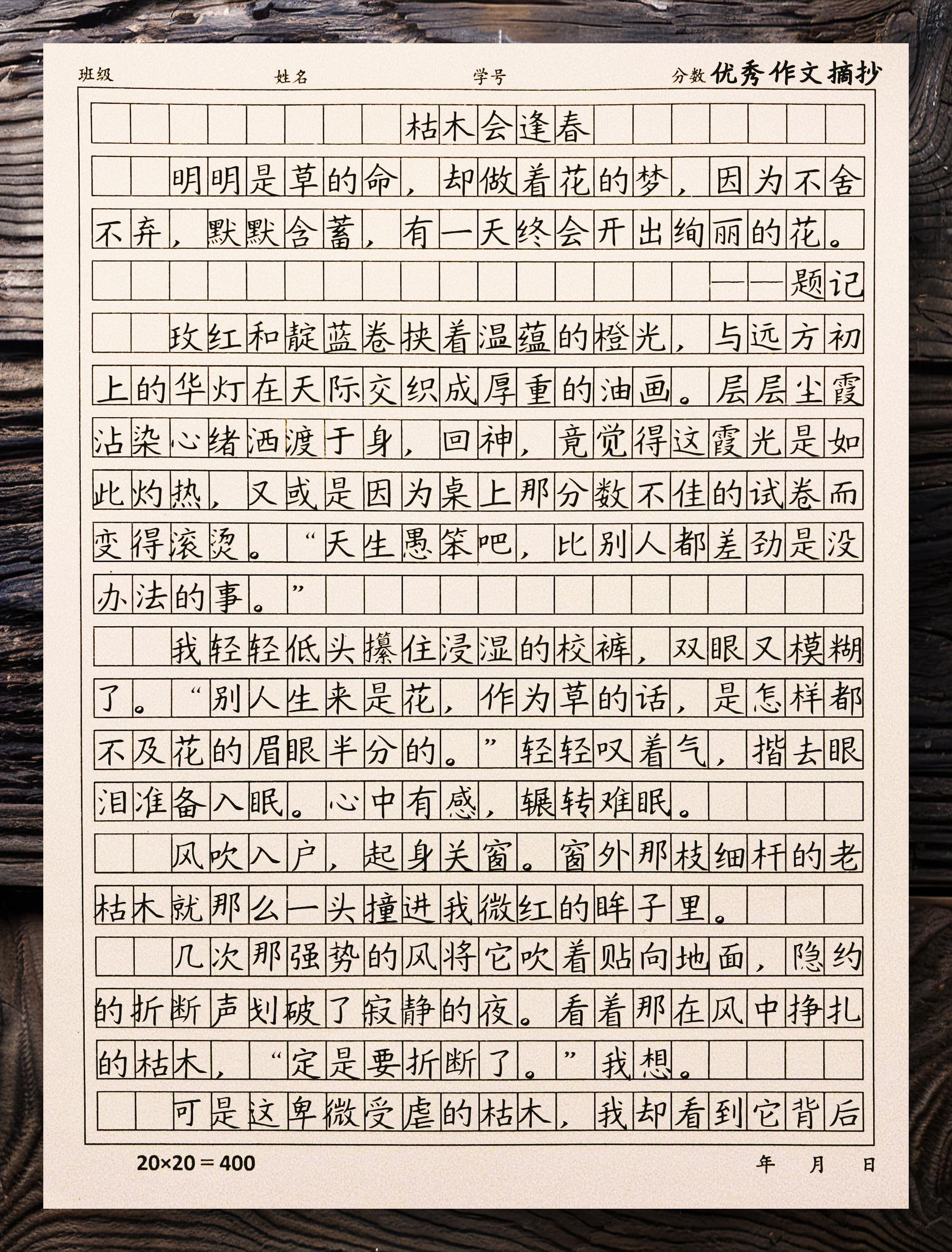 班级 姓名 学号 分数 优秀作文摘抄

枯木会逢春

明明是草的命，却做着花的梦，因为不舍不弃，默默含蓄，有一天终会开出绚丽的花。

——题记

玫红和靛蓝卷挟着温蕴的橙光，与远方初上的华灯在天际交织成厚重的油画。层层尘霞沾染心绪洒渡于身，回神，竟觉得这霞光是如此灼热，又或是因为桌上那分数不佳的试卷而变得滚烫。“天生愚笨吧，比别人都差劲是没办法的事。”

我轻轻低头攥住浸湿的校裤，双眼又模糊了。“别人生来是花，作为草的话，是怎样都不及花的眉眼半分的。”轻轻叹着气，揩去眼泪准备入眠。心中有感，辗转难眠。

风吹入户，起身关窗。窗外那枝细杆的老枯木就那么一头撞进我微红的眸子里。

几次那强势的风将它吹着贴向地面，隐约的折断声划破了寂静的夜。看着那在风中挣扎的枯木，“定是要折断了。”我想。

可是这卑微受虐的枯木，我却看到它背后

20×20＝400 年 月 日